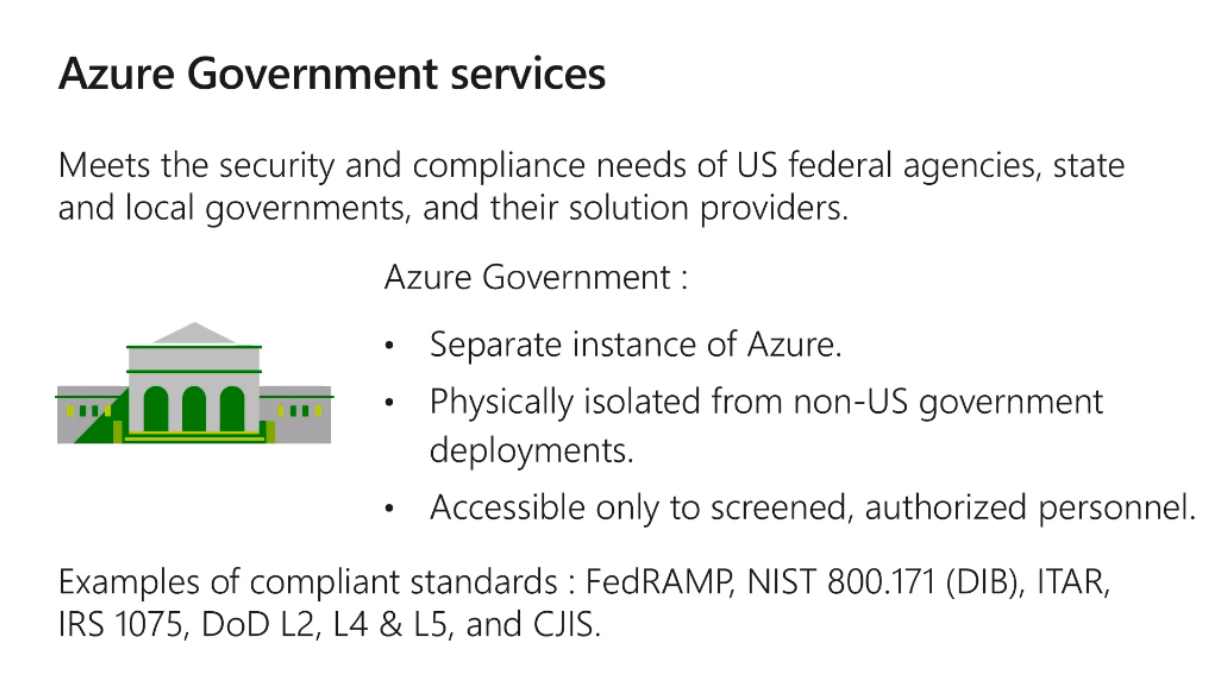 Azure Government services

Meets the security and compliance needs of US federal agencies, state and local governments, and their solution providers.

Azure Government :

• Separate instance of Azure.
• Physically isolated from non-US government deployments.
• Accessible only to screened, authorized personnel.

Examples of compliant standards : FedRAMP, NIST 800.171 (DIB), ITAR, IRS 1075, DoD L2, L4 & L5, and CJIS.